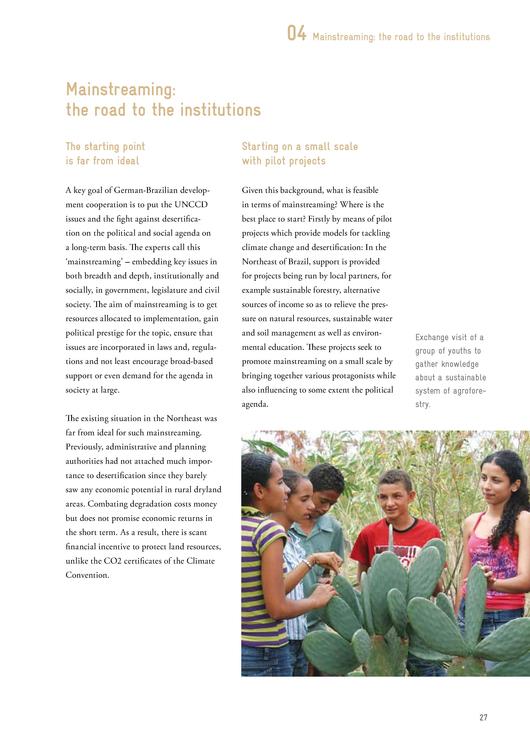 04 Mainstreaming: the road to the institutions

Mainstreaming: the road to the institutions

The starting point is far from ideal

A key goal of German-Brazilian development cooperation is to put the UNCCD issues and the fight against desertification on the political and social agenda on a long-term basis. The experts call this 'mainstreaming' – embedding key issues in both breadth and depth, institutionally and socially, in government, legislature and civil society. The aim of mainstreaming is to get resources allocated to implementation, gain political prestige for the topic, ensure that issues are incorporated in laws and, regulations and not least encourage broad-based support or even demand for the agenda in society at large.

The existing situation in the Northeast was far from ideal for such mainstreaming. Previously, administrative and planning authorities had not attached much importance to desertification since they barely saw any economic potential in rural dryland areas. Combating degradation costs money but does not promise economic returns in the short term. As a result, there is scant financial incentive to protect land resources, unlike the CO2 certificates of the Climate Convention.

Starting on a small scale with pilot projects

Given this background, what is feasible in terms of mainstreaming? Where is the best place to start? Firstly by means of pilot projects which provide models for tackling climate change and desertification: In the Northeast of Brazil, support is provided for projects being run by local partners, for example sustainable forestry, alternative sources of income so as to relieve the pressure on natural resources, sustainable water and soil management as well as environmental education. These projects seek to promote mainstreaming on a small scale by bringing together various protagonists while also influencing to some extent the political agenda.

Exchange visit of a group of youths to gather knowledge about a sustainable system of agroforestry.

27